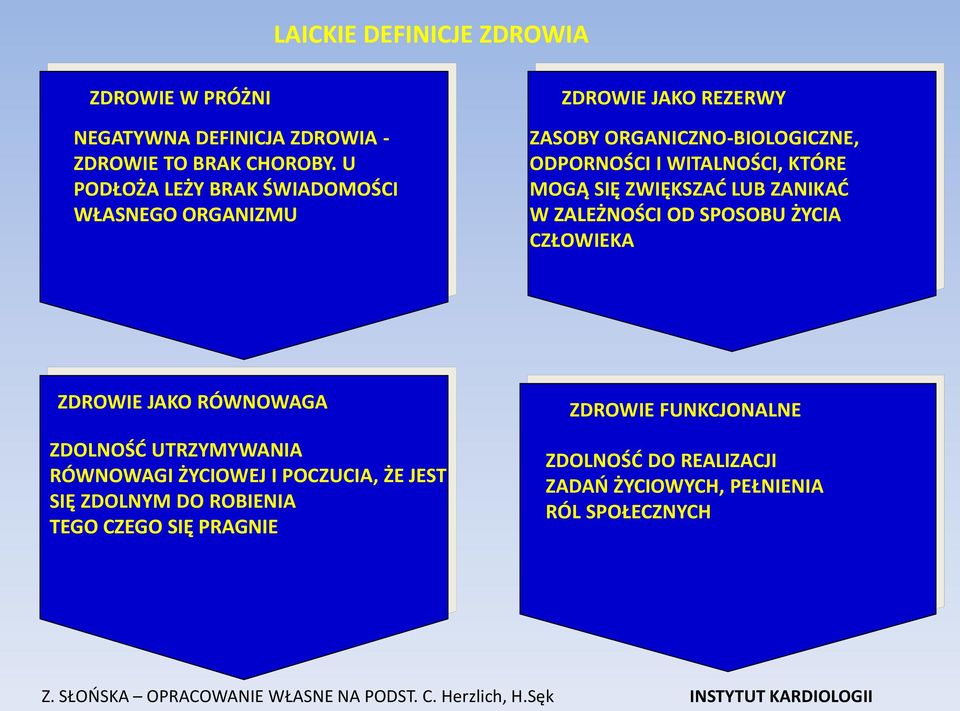 LAICKIE DEFINICJE ZDROWIA

ZDROWIE W PRÓŻNI

NEGATYWNA DEFINICJA ZDROWIA - ZDROWIE TO BRAK CHOROBY. U PODŁOŻA LEŻY BRAK ŚWIADOMOŚCI WŁASNEGO ORGANIZMU

ZDROWIE JAKO REZERWY

ZASOBY ORGANICZNO-BIOLOGICZNE, ODPORNOŚCI I WITALNOŚCI, KTÓRE MOGĄ SIĘ ZWIĘKSZAĆ LUB ZANIKAĆ W ZALEŻNOŚCI OD SPOSOBU ŻYCIA CZŁOWIEKA

ZDROWIE JAKO RÓWNOWAGA

ZDOLNOŚĆ UTRZYMYWANIA RÓWNOWAGI ŻYCIOWEJ I POCZUCIA, ŻE JEST SIĘ ZDOLNYM DO ROBIENIA TEGO CZEGO SIĘ PRAGNIE

ZDROWIE FUNKCJONALNE

ZDOLNOŚĆ DO REALIZACJI ZADAŃ ŻYCIOWYCH, PEŁNIENIA RÓL SPOŁECZNYCH

Z. SŁOŃSKA – OPRACOWANIE WŁASNE NA PODST. C. Herzlich, H.Sęk

INSTYTUT KARDIOLOGII